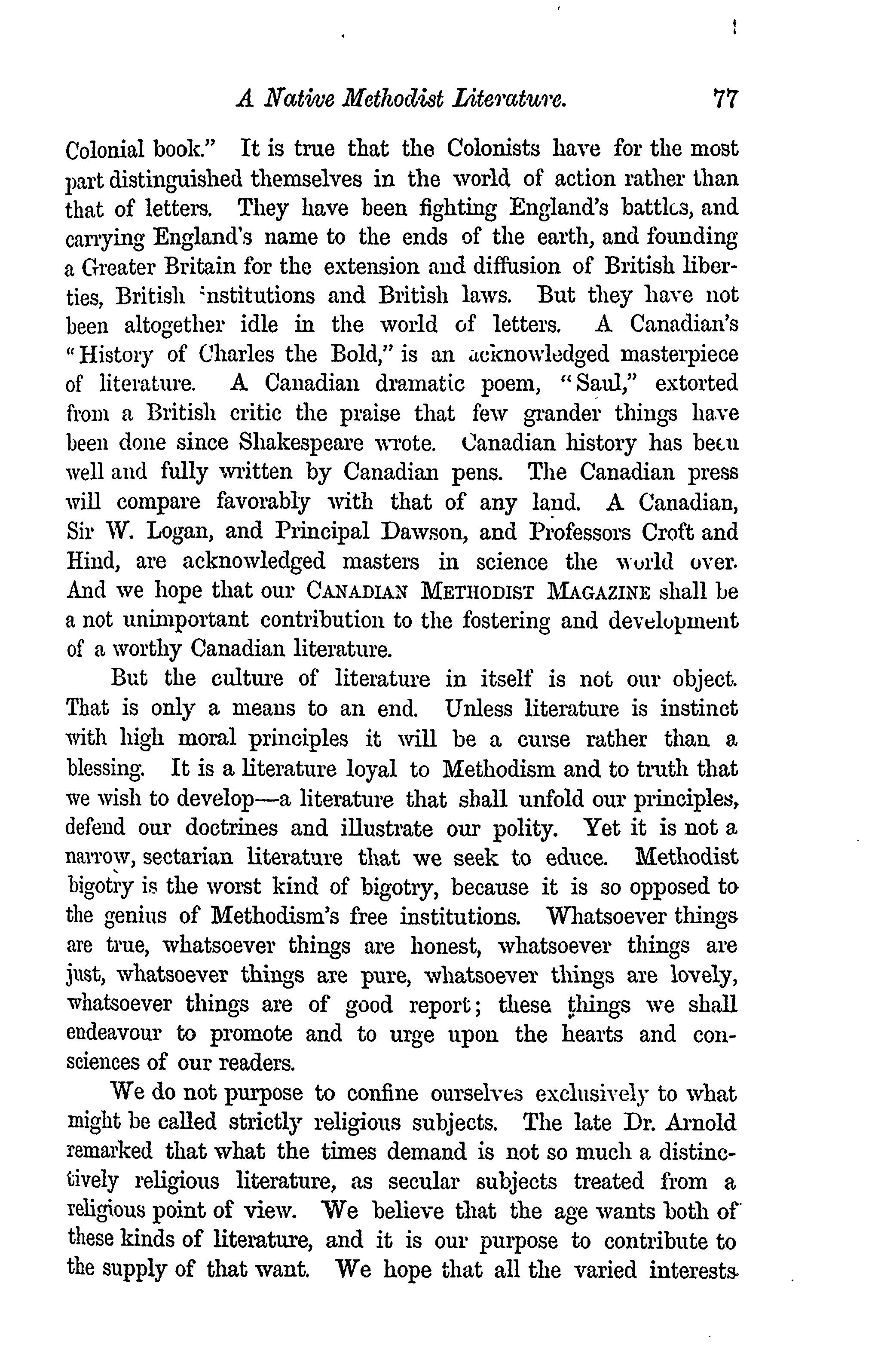 A Native Methodist Literature. 77

Colonial book." It is true that the Colonists have for the most part distinguished themselves in the world of action rather than that of letters. They have been fighting England's battles, and carrying England's name to the ends of the earth, and founding a Greater Britain for the extension and diffusion of British liberties, British institutions and British laws. But they have not been altogether idle in the world of letters. A Canadian's "History of Charles the Bold," is an acknowledged masterpiece of literature. A Canadian dramatic poem, "Saul," extorted from a British critic the praise that few grander things have been done since Shakespeare wrote. Canadian history has been well and fully written by Canadian pens. The Canadian press will compare favorably with that of any land. A Canadian, Sir W. Logan, and Principal Dawson, and Professors Croft and Hind, are acknowledged masters in science the world over. And we hope that our CANADIAN METHODIST MAGAZINE shall be a not unimportant contribution to the fostering and development of a worthy Canadian literature.

But the culture of literature in itself is not our object. That is only a means to an end. Unless literature is instinct with high moral principles it will be a curse rather than a blessing. It is a literature loyal to Methodism and to truth that we wish to develop—a literature that shall unfold our principles, defend our doctrines and illustrate our polity. Yet it is not a narrow, sectarian literature that we seek to educe. Methodist bigotry is the worst kind of bigotry, because it is so opposed to the genius of Methodism's free institutions. Whatsoever things are true, whatsoever things are honest, whatsoever things are just, whatsoever things are pure, whatsoever things are lovely, whatsoever things are of good report; these things we shall endeavour to promote and to urge upon the hearts and consciences of our readers.

We do not purpose to confine ourselves exclusively to what might be called strictly religious subjects. The late Dr. Arnold remarked that what the times demand is not so much a distinctively religious literature, as secular subjects treated from a religious point of view. We believe that the age wants both of these kinds of literature, and it is our purpose to contribute to the supply of that want. We hope that all the varied interests